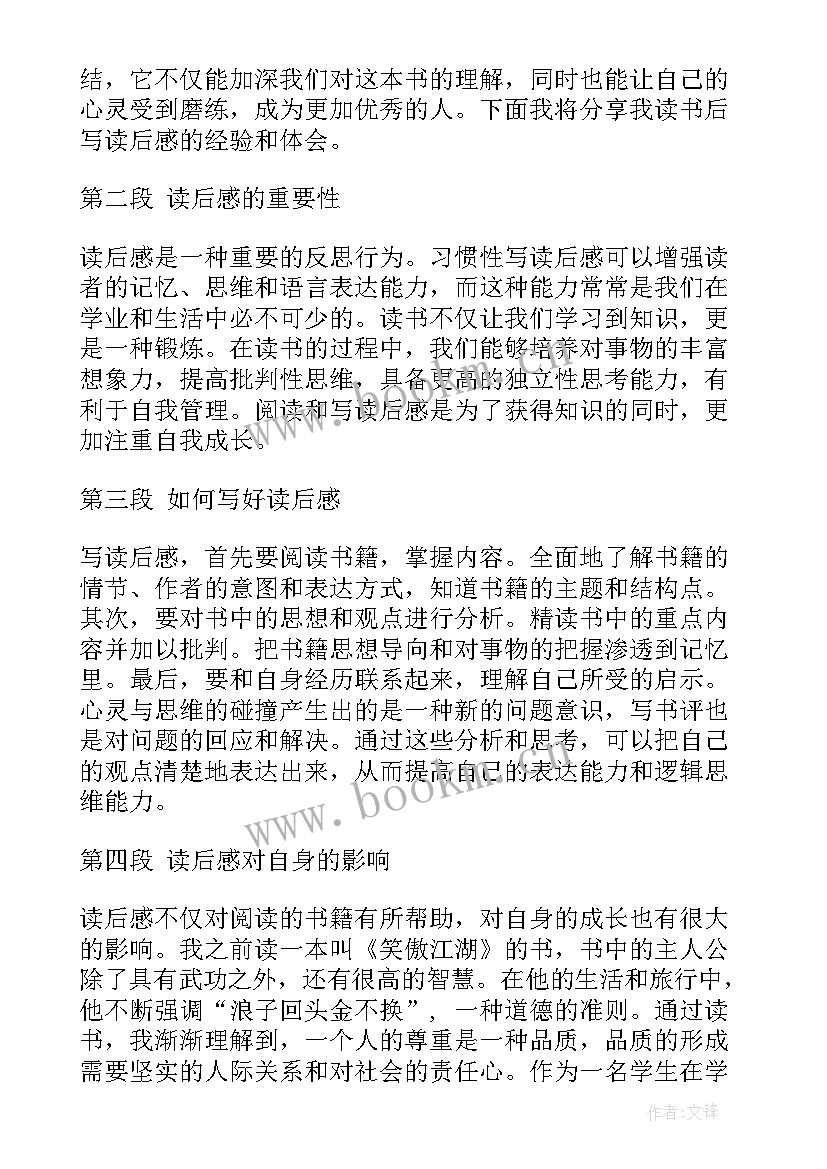 结，它不仅能加深我们对这本书的理解，同时也能让自己的心灵受到磨练，成为更加优秀的人。下面我将分享我读书后写读后感的经验和体会。

第二段 读后感的重要性

读后感是一种重要的反思行为。习惯性写读后感可以增强读者的记忆、思维和语言表达能力，而这种能力常常是我们在学业和生活中必不可少的。读书不仅让我们学习到知识，更是一种锻炼。在读书的过程中，我们能够培养对事物的丰富想象力，提高批判性思维，具备更高的独立性思考能力，有利于自我管理。阅读和写读后感是为了获得知识的同时，更加注重自我成长。

第三段 如何写好读后感

写读后感，首先要阅读书籍，掌握内容。全面地了解书籍的情节、作者的意图和表达方式，知道书籍的主题和结构点。其次，要对书中的思想和观点进行分析。精读书中的重点内容并加以批判。把书籍思想导向和对事物的把握渗透到记忆里。最后，要和自身经历联系起来，理解自己所受的启示。心灵与思维的碰撞产生出的是一种新的问题意识，写书评也是对问题的回应和解决。通过这些分析和思考，可以把自己的观点清楚地表达出来，从而提高自己的表达能力和逻辑思维能力。

www.bookm.com

第四段 读后感对自身的影响

读后感不仅对阅读的书籍有所帮助，对自身的成长也有很大的影响。我之前读一本叫《笑傲江湖》的书，书中的主人公除了具有武功之外，还有很高的智慧。在他的生活和旅行中，他不断强调“浪子回头金不换”，一种道德的准则。通过读书，我渐渐理解到，一个人的尊重是一种品质，品质的形成需要坚实的人际关系和对社会的责任心。作为一名学生在学

作者:文锋